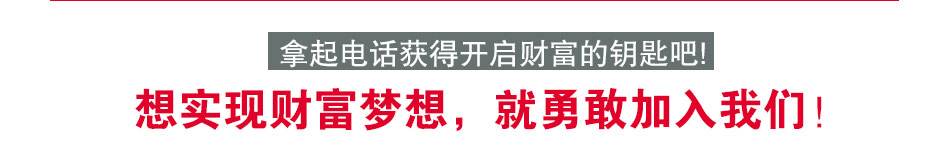 拿起电话获得开启财富的钥匙吧!

想实现财富梦想，就勇敢加入我们!